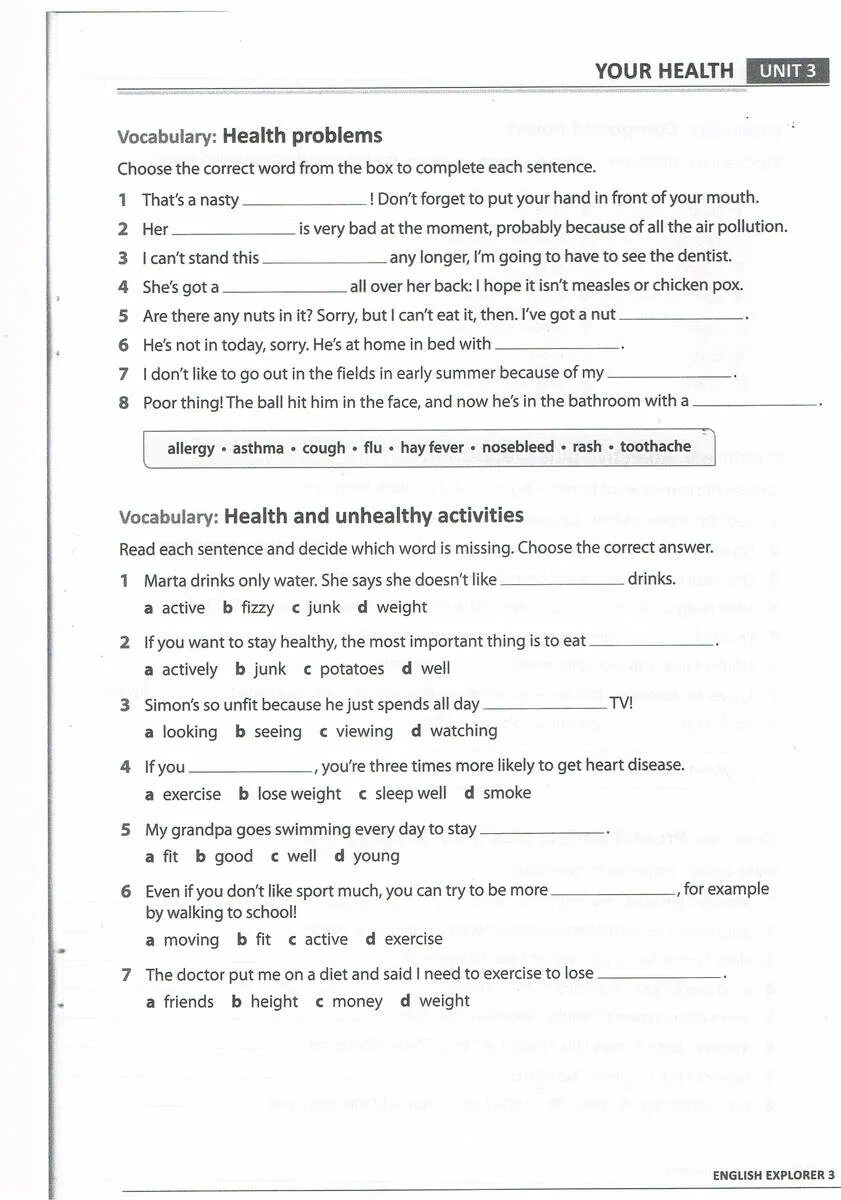 YOUR HEALTH UNIT 3

Vocabulary: Health problems

Choose the correct word from the box to complete each sentence.

1 That's a nasty ______________! Don't forget to put your hand in front of your mouth.
2 Her ______________ is very bad at the moment, probably because of all the air pollution.
3 I can't stand this ______________ any longer, I'm going to have to see the dentist.
4 She's got a ______________ all over her back: I hope it isn't measles or chicken pox.
5 Are there any nuts in it? Sorry, but I can't eat it, then. I've got a nut ______________.
6 He's not in today, sorry. He's at home in bed with ______________.
7 I don't like to go out in the fields in early summer because of my ______________.
8 Poor thing! The ball hit him in the face, and now he's in the bathroom with a ______________.

allergy • asthma • cough • flu • hay fever • nosebleed • rash • toothache

Vocabulary: Health and unhealthy activities

Read each sentence and decide which word is missing. Choose the correct answer.

1 Marta drinks only water. She says she doesn't like ______________ drinks.
a active b fizzy c junk d weight

2 If you want to stay healthy, the most important thing is to eat ______________.
a actively b junk c potatoes d well

3 Simon's so unfit because he just spends all day ______________ TV!
a looking b seeing c viewing d watching

4 If you ______________, you're three times more likely to get heart disease.
a exercise b lose weight c sleep well d smoke

5 My grandpa goes swimming every day to stay ______________.
a fit b good c well d young

6 Even if you don't like sport much, you can try to be more ______________, for example by walking to school!
a moving b fit c active d exercise

7 The doctor put me on a diet and said I need to exercise to lose ______________.
a friends b height c money d weight

ENGLISH EXPLORER 3